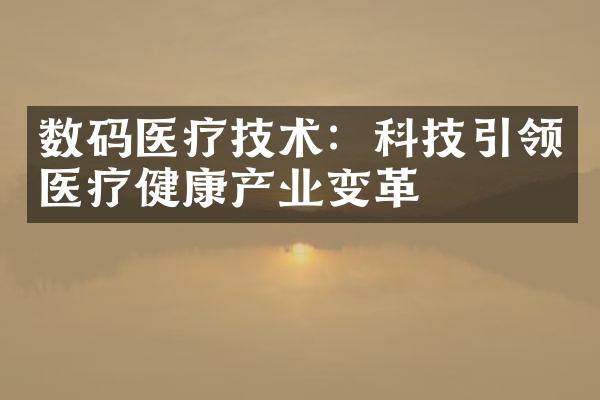 数码医疗技术：科技引领医疗健康产业变革